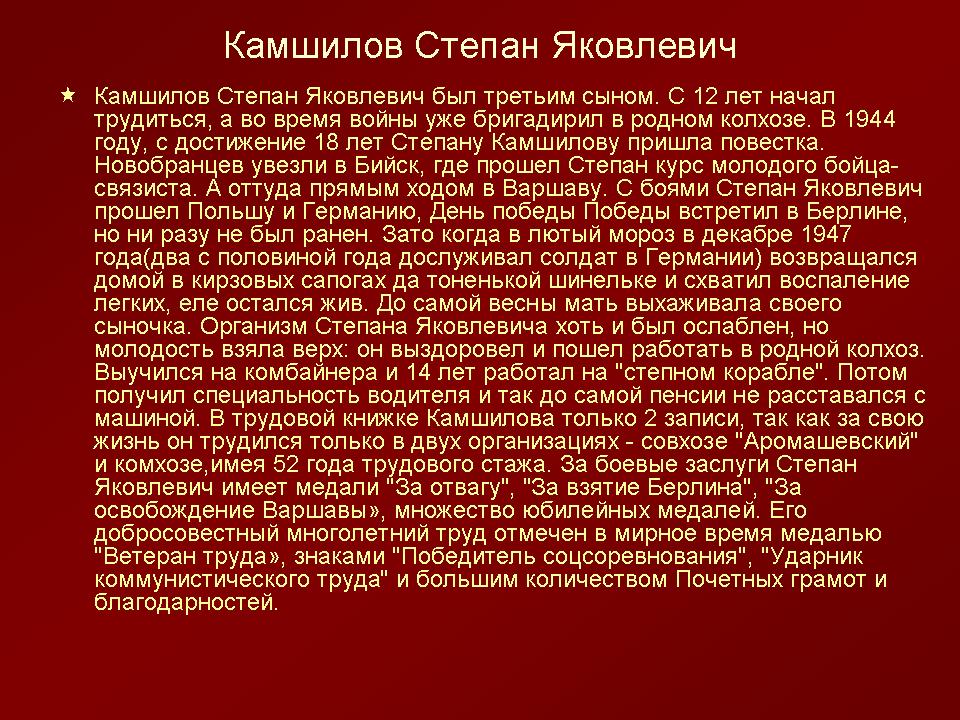 Камшилов Степан Яковлевич

Камшилов Степан Яковлевич был третьим сыном. С 12 лет начал трудиться, а во время войны уже бригадирил в родном колхозе. В 1944 году, с достижение 18 лет Степану Камшилову пришла повестка. Новобранцев увезли в Бийск, где прошел Степан курс молодого бойца-связиста. А оттуда прямым ходом в Варшаву. С боями Степан Яковлевич прошел Польшу и Германию, День победы Победы встретил в Берлине, но ни разу не был ранен. Зато когда в лютый мороз в декабре 1947 года(два с половиной года дослуживал солдат в Германии) возвращался домой в кирзовых сапогах да тоненькой шинельке и схватил воспаление легких, еле остался жив. До самой весны мать выхаживала своего сыночка. Организм Степана Яковлевича хоть и был ослаблен, но молодость взяла верх: он выздоровел и пошел работать в родной колхоз. Выучился на комбайнера и 14 лет работал на "степном корабле". Потом получил специальность водителя и так до самой пенсии не расставался с машиной. В трудовой книжке Камшилова только 2 записи, так как за свою жизнь он трудился только в двух организациях - совхозе "Аромашевский" и комхозе,имея 52 года трудового стажа. За боевые заслуги Степан Яковлевич имеет медали "За отвагу", "За взятие Берлина", "За освобождение Варшавы», множество юбилейных медалей. Его добросовестный многолетний труд отмечен в мирное время медалью "Ветеран труда», знаками "Победитель соцсоревнования", "Ударник коммунистического труда" и большим количеством Почетных грамот и благодарностей.